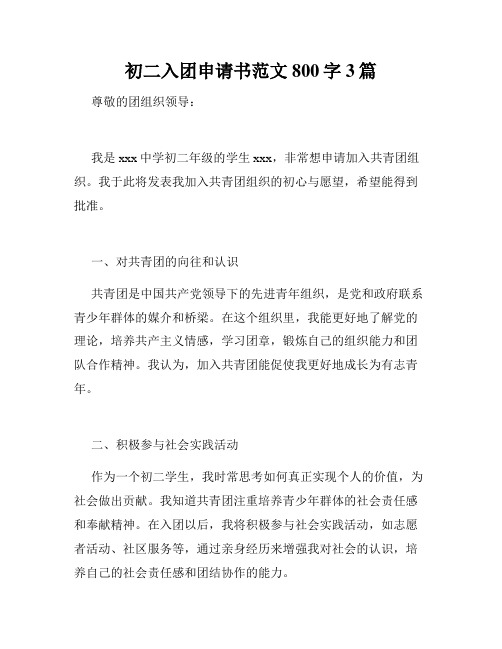 初二入团申请书范文 800 字 3 篇

尊敬的团组织领导：

我是 xxx 中学初二年级的学生 xxx，非常想申请加入共青团组织。我于此将发表我加入共青团组织的初心与愿望，希望能得到批准。

一、对共青团的向往和认识

共青团是中国共产党领导下的先进青年组织，是党和政府联系青少年群体的媒介和桥梁。在这个组织里，我能更好地了解党的理论，培养共产主义情感，学习团章，锻炼自己的组织能力和团队合作精神。我认为，加入共青团能促使我更好地成长为有志青年。

二、积极参与社会实践活动

作为一个初二学生，我时常思考如何真正实现个人的价值，为社会做出贡献。我知道共青团注重培养青少年群体的社会责任感和奉献精神。在入团以后，我将积极参与社会实践活动，如志愿者活动、社区服务等，通过亲身经历来增强我对社会的认识，培养自己的社会责任感和团结协作的能力。